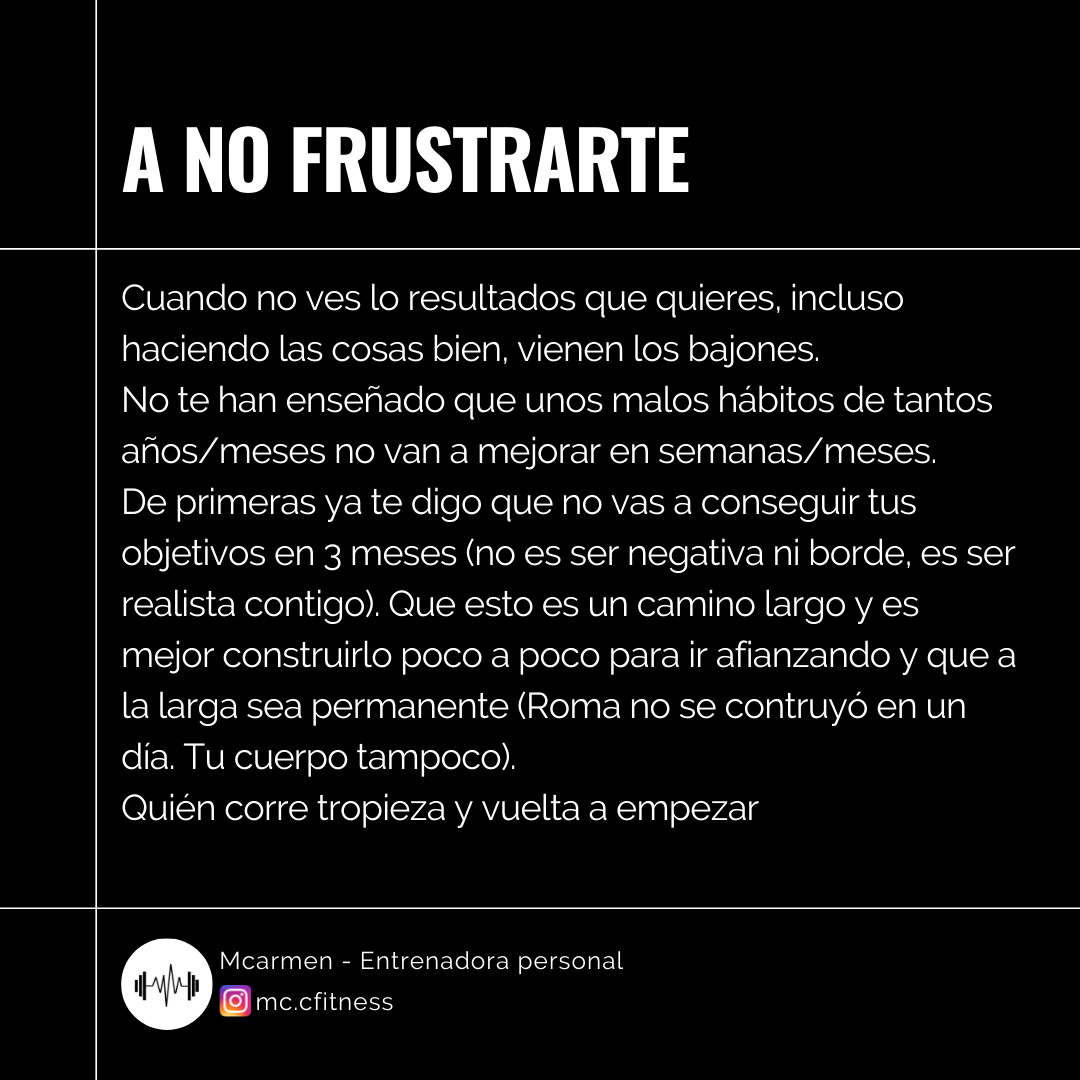 A NO FRUSTRARTE

Cuando no ves lo resultados que quieres, incluso haciendo las cosas bien, vienen los bajones.
No te han enseñado que unos malos hábitos de tantos años/meses no van a mejorar en semanas/meses.
De primeras ya te digo que no vas a conseguir tus objetivos en 3 meses (no es ser negativa ni borde, es ser realista contigo). Que esto es un camino largo y es mejor construirlo poco a poco para ir afianzando y que a la larga sea permanente (Roma no se contruyó en un día. Tu cuerpo tampoco).
Quién corre tropieza y vuelta a empezar

Mcarmen - Entrenadora personal
mc.cfitness